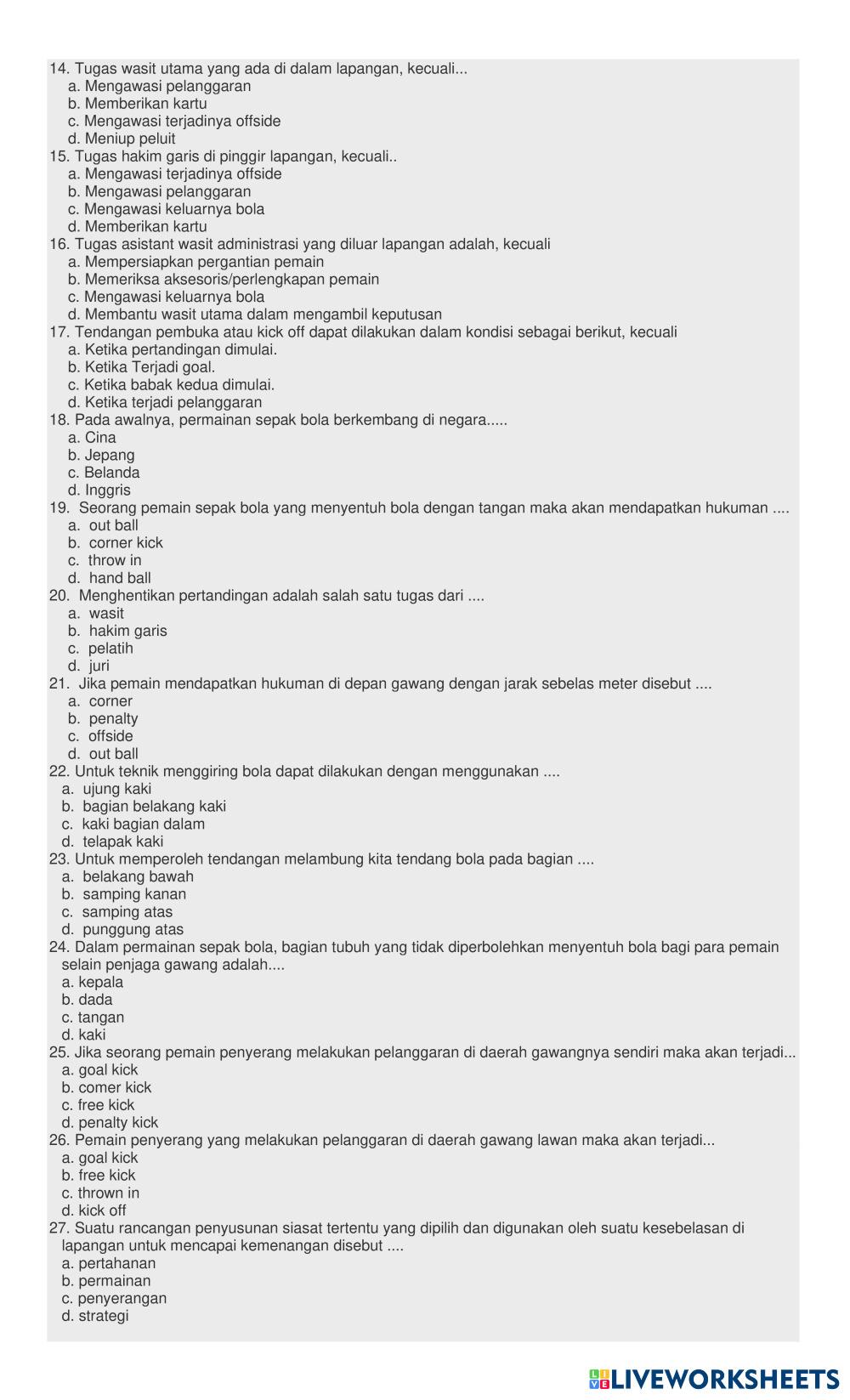 14. Tugas wasit utama yang ada di dalam lapangan, kecuali...
a. Mengawasi pelanggaran
b. Memberikan kartu
c. Mengawasi terjadinya offside
d. Meniup peluit
15. Tugas hakim garis di pinggir lapangan, kecuali..
a. Mengawasi terjadinya offside
b. Mengawasi pelanggaran
c. Mengawasi keluarnya bola
d. Memberikan kartu
16. Tugas asistant wasit administrasi yang diluar lapangan adalah, kecuali
a. Mempersiapkan pergantian pemain
b. Memeriksa aksesoris/perlengkapan pemain
c. Mengawasi keluarnya bola
d. Membantu wasit utama dalam mengambil keputusan
17. Tendangan pembuka atau kick off dapat dilakukan dalam kondisi sebagai berikut, kecuali
a. Ketika pertandingan dimulai.
b. Ketika Terjadi goal.
c. Ketika babak kedua dimulai.
d. Ketika terjadi pelanggaran
18. Pada awalnya, permainan sepak bola berkembang di negara.....
a. Cina
b. Jepang
c. Belanda
d. Inggris
19. Seorang pemain sepak bola yang menyentuh bola dengan tangan maka akan mendapatkan hukuman ....
a. out ball
b. corner kick
c. throw in
d. hand ball
20. Menghentikan pertandingan adalah salah satu tugas dari ....
a. wasit
b. hakim garis
c. pelatih
d. juri
21. Jika pemain mendapatkan hukuman di depan gawang dengan jarak sebelas meter disebut ....
a. corner
b. penalty
c. offside
d. out ball
22. Untuk teknik menggiring bola dapat dilakukan dengan menggunakan ....
a. ujung kaki
b. bagian belakang kaki
c. kaki bagian dalam
d. telapak kaki
23. Untuk memperoleh tendangan melambung kita tendang bola pada bagian ....
a. belakang bawah
b. samping kanan
c. samping atas
d. punggung atas
24. Dalam permainan sepak bola, bagian tubuh yang tidak diperbolehkan menyentuh bola bagi para pemain selain penjaga gawang adalah....
a. kepala
b. dada
c. tangan
d. kaki
25. Jika seorang pemain penyerang melakukan pelanggaran di daerah gawangnya sendiri maka akan terjadi...
a. goal kick
b. comer kick
c. free kick
d. penalty kick
26. Pemain penyerang yang melakukan pelanggaran di daerah gawang lawan maka akan terjadi...
a. goal kick
b. free kick
c. thrown in
d. kick off
27. Suatu rancangan penyusunan siasat tertentu yang dipilih dan digunakan oleh suatu kesebelasan di lapangan untuk mencapai kemenangan disebut ....
a. pertahanan
b. permainan
c. penyerangan
d. strategi

LIVEWORKSHEETS